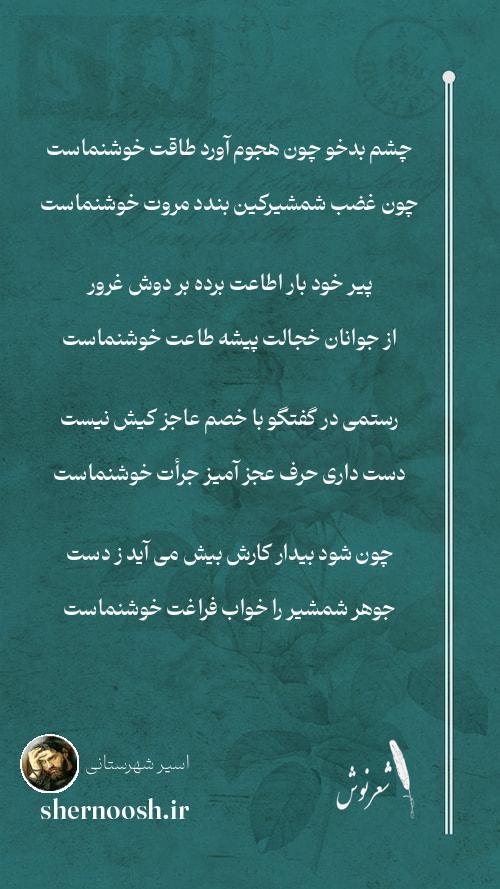 چشم بدخو چون هجوم آورد طاقت خوشنماست
چون غضب شمشیرکین بندد مروت خوشنماست

پیر خود بار اطاعت برده بر دوش غرور
از جوانان خجالت پیشه طاعت خوشنماست

رستمی در گفتگو با خصم عاجز کیش نیست
دست داری حرف عجز آمیز جرأت خوشنماست

چون شود بیدار کارش بیش می آید ز دست
جوهر شمشیر را خواب فراغت خوشنماست

اسیر شهرستانی
shernoosh.ir
شعرنوش